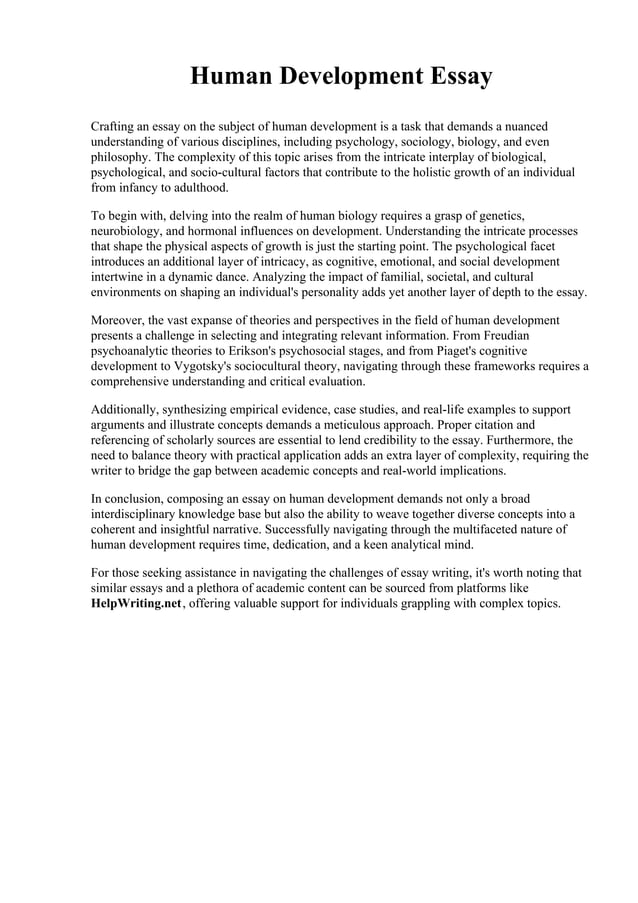 Human Development Essay

Crafting an essay on the subject of human development is a task that demands a nuanced understanding of various disciplines, including psychology, sociology, biology, and even philosophy. The complexity of this topic arises from the intricate interplay of biological, psychological, and socio-cultural factors that contribute to the holistic growth of an individual from infancy to adulthood.

To begin with, delving into the realm of human biology requires a grasp of genetics, neurobiology, and hormonal influences on development. Understanding the intricate processes that shape the physical aspects of growth is just the starting point. The psychological facet introduces an additional layer of intricacy, as cognitive, emotional, and social development intertwine in a dynamic dance. Analyzing the impact of familial, societal, and cultural environments on shaping an individual's personality adds yet another layer of depth to the essay.

Moreover, the vast expanse of theories and perspectives in the field of human development presents a challenge in selecting and integrating relevant information. From Freudian psychoanalytic theories to Erikson's psychosocial stages, and from Piaget's cognitive development to Vygotsky's sociocultural theory, navigating through these frameworks requires a comprehensive understanding and critical evaluation.

Additionally, synthesizing empirical evidence, case studies, and real-life examples to support arguments and illustrate concepts demands a meticulous approach. Proper citation and referencing of scholarly sources are essential to lend credibility to the essay. Furthermore, the need to balance theory with practical application adds an extra layer of complexity, requiring the writer to bridge the gap between academic concepts and real-world implications.

In conclusion, composing an essay on human development demands not only a broad interdisciplinary knowledge base but also the ability to weave together diverse concepts into a coherent and insightful narrative. Successfully navigating through the multifaceted nature of human development requires time, dedication, and a keen analytical mind.

For those seeking assistance in navigating the challenges of essay writing, it's worth noting that similar essays and a plethora of academic content can be sourced from platforms like HelpWriting.net, offering valuable support for individuals grappling with complex topics.